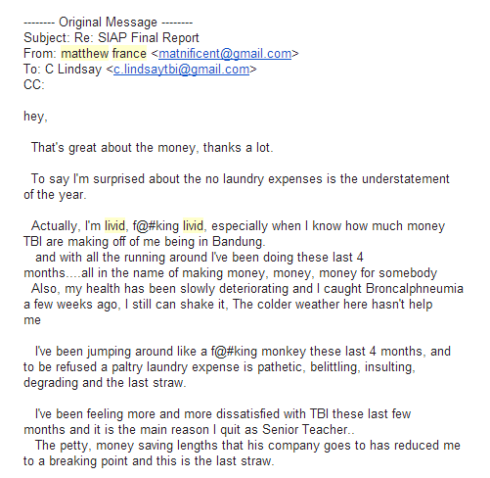 -------- Original Message --------
Subject: Re: SIAP Final Report
From: matthew france <matnificent@gmail.com>
To: C Lindsay <c.lindsaytbi@gmail.com>
CC:

hey,

That's great about the money, thanks a lot.

To say I'm surprised about the no laundry expenses is the understatement of the year.

Actually, I'm livid, f@#king livid, especially when I know how much money TBI are making off of me being in Bandung.
and with all the running around I've been doing these last 4 months....all in the name of making money, money, money for somebody
Also, my health has been slowly deteriorating and I caught Broncalphneumia a few weeks ago, I still can shake it, The colder weather here hasn't help me

I've been jumping around like a f@#king monkey these last 4 months, and to be refused a paltry laundry expense is pathetic, belittling, insulting, degrading and the last straw.

I've been feeling more and more dissatisfied with TBI these last few months and it is the main reason I quit as Senior Teacher..
The petty, money saving lengths that his company goes to has reduced me to a breaking point and this is the last straw.